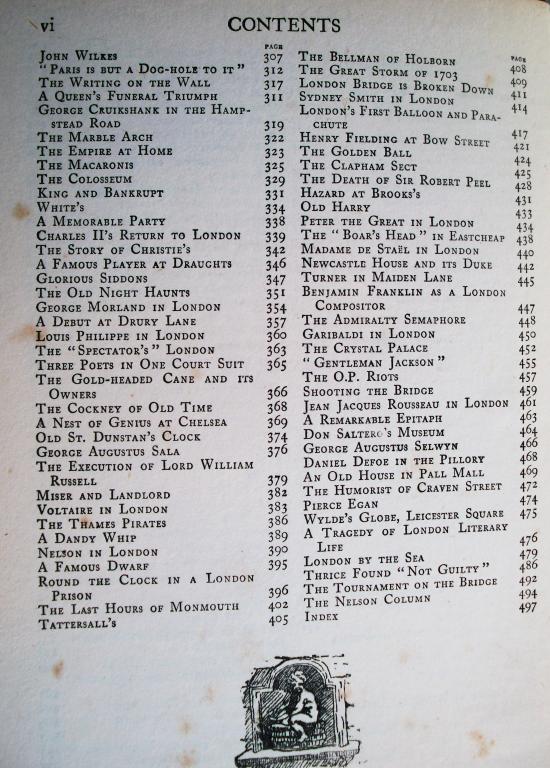 vi CONTENTS

| | PAGE |
|---|---|
| John Wilkes | 307 |
| "Paris is but a Dog-hole to it" | 312 |
| The Writing on the Wall | 317 |
| A Queen's Funeral Triumph | 311 |
| George Cruikshank in the Hampstead Road | 319 |
| The Marble Arch | 322 |
| The Empire at Home | 323 |
| The Macaronis | 325 |
| The Colosseum | 329 |
| King and Bankrupt | 331 |
| White's | 334 |
| A Memorable Party | 338 |
| Charles II's Return to London | 339 |
| The Story of Christie's | 342 |
| A Famous Player at Draughts | 346 |
| Glorious Siddons | 347 |
| The Old Night Haunts | 351 |
| George Morland in London | 354 |
| A Debut at Drury Lane | 357 |
| Louis Philippe in London | 360 |
| The "Spectator's" London | 363 |
| Three Poets in One Court Suit | 365 |
| The Gold-headed Cane and its Owners | 366 |
| The Cockney of Old Time | 368 |
| A Nest of Genius at Chelsea | 369 |
| Old St. Dunstan's Clock | 374 |
| George Augustus Sala | 376 |
| The Execution of Lord William Russell | 379 |
| Miser and Landlord | 382 |
| Voltaire in London | 383 |
| The Thames Pirates | 386 |
| A Dandy Whip | 389 |
| Nelson in London | 390 |
| A Famous Dwarf | 395 |
| Round the Clock in a London Prison | 396 |
| The Last Hours of Monmouth | 402 |
| Tattersall's | 405 |

| | PAGE |
|---|---|
| The Bellman of Holborn | 408 |
| The Great Storm of 1703 | 409 |
| London Bridge is Broken Down | 411 |
| Sydney Smith in London | 414 |
| London's First Balloon and Parachute | 417 |
| Henry Fielding at Bow Street | 421 |
| The Golden Ball | 424 |
| The Clapham Sect | 425 |
| The Death of Sir Robert Peel | 428 |
| Hazard at Brooks's | 431 |
| Old Harry | 433 |
| Peter the Great in London | 434 |
| The "Boar's Head" in Eastcheap | 438 |
| Madame de Staël in London | 440 |
| Newcastle House and its Duke | 442 |
| Turner in Maiden Lane | 445 |
| Benjamin Franklin as a London Compositor | 447 |
| The Admiralty Semaphore | 448 |
| Garibaldi in London | 450 |
| The Crystal Palace | 452 |
| "Gentleman Jackson" | 455 |
| The O.P. Riots | 457 |
| Shooting the Bridge | 459 |
| Jean Jacques Rousseau in London | 461 |
| A Remarkable Epitaph | 463 |
| Don Saltero's Museum | 464 |
| George Augustus Selwyn | 466 |
| Daniel Defoe in the Pillory | 468 |
| An Old House in Pall Mall | 469 |
| The Humorist of Craven Street | 472 |
| Pierce Egan | 474 |
| Wylde's Globe, Leicester Square | 475 |
| A Tragedy of London Literary Life | 476 |
| London by the Sea | 479 |
| Thrice Found "Not Guilty" | 486 |
| The Tournament on the Bridge | 492 |
| The Nelson Column | 494 |
| Index | 497 |